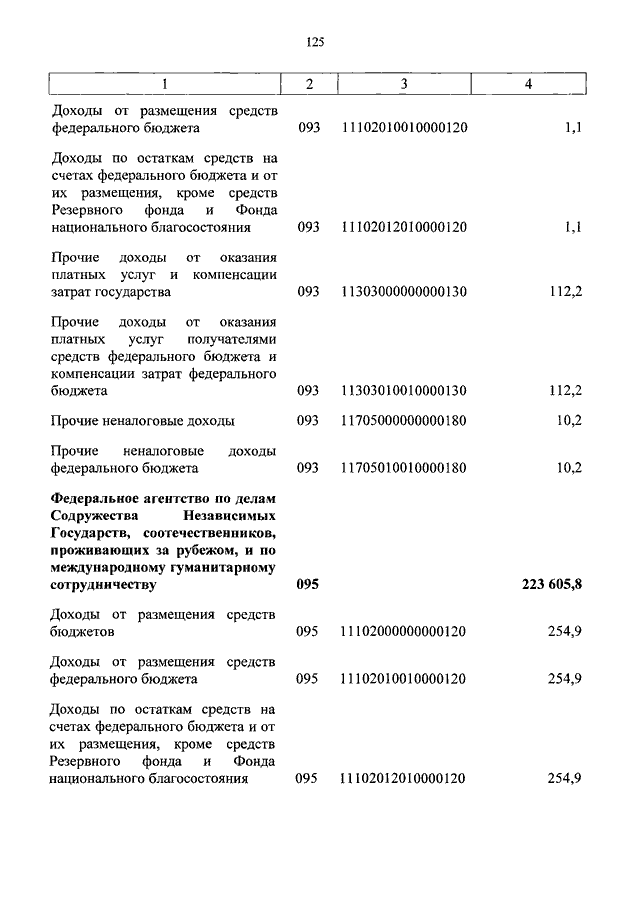 125

| 1 | 2 | 3 | 4 |
|---|---|---|---|
| Доходы от размещения средств федерального бюджета | 093 | 11102010010000120 | 1,1 |
| Доходы по остаткам средств на счетах федерального бюджета и от их размещения, кроме средств Резервного фонда и Фонда национального благосостояния | 093 | 11102012010000120 | 1,1 |
| Прочие доходы от оказания платных услуг и компенсации затрат государства | 093 | 11303000000000130 | 112,2 |
| Прочие доходы от оказания платных услуг получателями средств федерального бюджета и компенсации затрат федерального бюджета | 093 | 11303010010000130 | 112,2 |
| Прочие неналоговые доходы | 093 | 11705000000000180 | 10,2 |
| Прочие неналоговые доходы федерального бюджета | 093 | 11705010010000180 | 10,2 |
| **Федеральное агентство по делам Содружества Независимых Государств, соотечественников, проживающих за рубежом, и по международному гуманитарному сотрудничеству** | **095** | | **223 605,8** |
| Доходы от размещения средств бюджетов | 095 | 11102000000000120 | 254,9 |
| Доходы от размещения средств федерального бюджета | 095 | 11102010010000120 | 254,9 |
| Доходы по остаткам средств на счетах федерального бюджета и от их размещения, кроме средств Резервного фонда и Фонда национального благосостояния | 095 | 11102012010000120 | 254,9 |